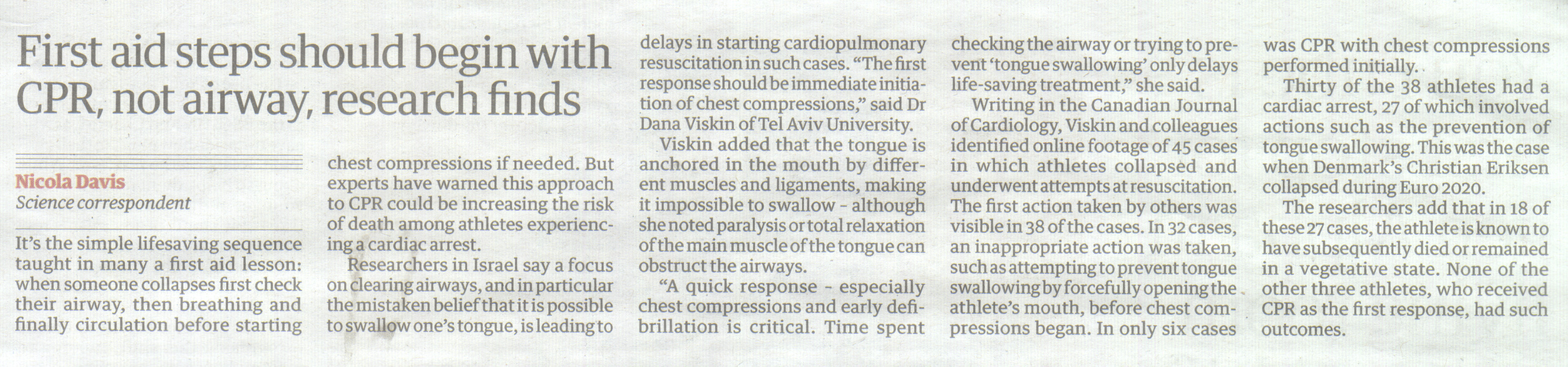 First aid steps should begin with CPR, not airway, research finds

Nicola Davis
Science correspondent

It's the simple lifesaving sequence taught in many a first aid lesson: when someone collapses first check their airway, then breathing and finally circulation before starting chest compressions if needed. But experts have warned this approach to CPR could be increasing the risk of death among athletes experiencing a cardiac arrest.

Researchers in Israel say a focus on clearing airways, and in particular the mistaken belief that it is possible to swallow one's tongue, is leading to delays in starting cardiopulmonary resuscitation in such cases. "The first response should be immediate initiation of chest compressions," said Dr Dana Viskin of Tel Aviv University.

Viskin added that the tongue is anchored in the mouth by different muscles and ligaments, making it impossible to swallow - although she noted paralysis or total relaxation of the main muscle of the tongue can obstruct the airways.

"A quick response - especially chest compressions and early defibrillation is critical. Time spent checking the airway or trying to prevent 'tongue swallowing' only delays life-saving treatment," she said.

Writing in the Canadian Journal of Cardiology, Viskin and colleagues identified online footage of 45 cases in which athletes collapsed and underwent attempts at resuscitation. The first action taken by others was visible in 38 of the cases. In 32 cases, an inappropriate action was taken, such as attempting to prevent tongue swallowing by forcefully opening the athlete's mouth, before chest compressions began. In only six cases was CPR with chest compressions performed initially.

Thirty of the 38 athletes had a cardiac arrest, 27 of which involved actions such as the prevention of tongue swallowing. This was the case when Denmark's Christian Eriksen collapsed during Euro 2020.

The researchers add that in 18 of these 27 cases, the athlete is known to have subsequently died or remained in a vegetative state. None of the other three athletes, who received CPR as the first response, had such outcomes.